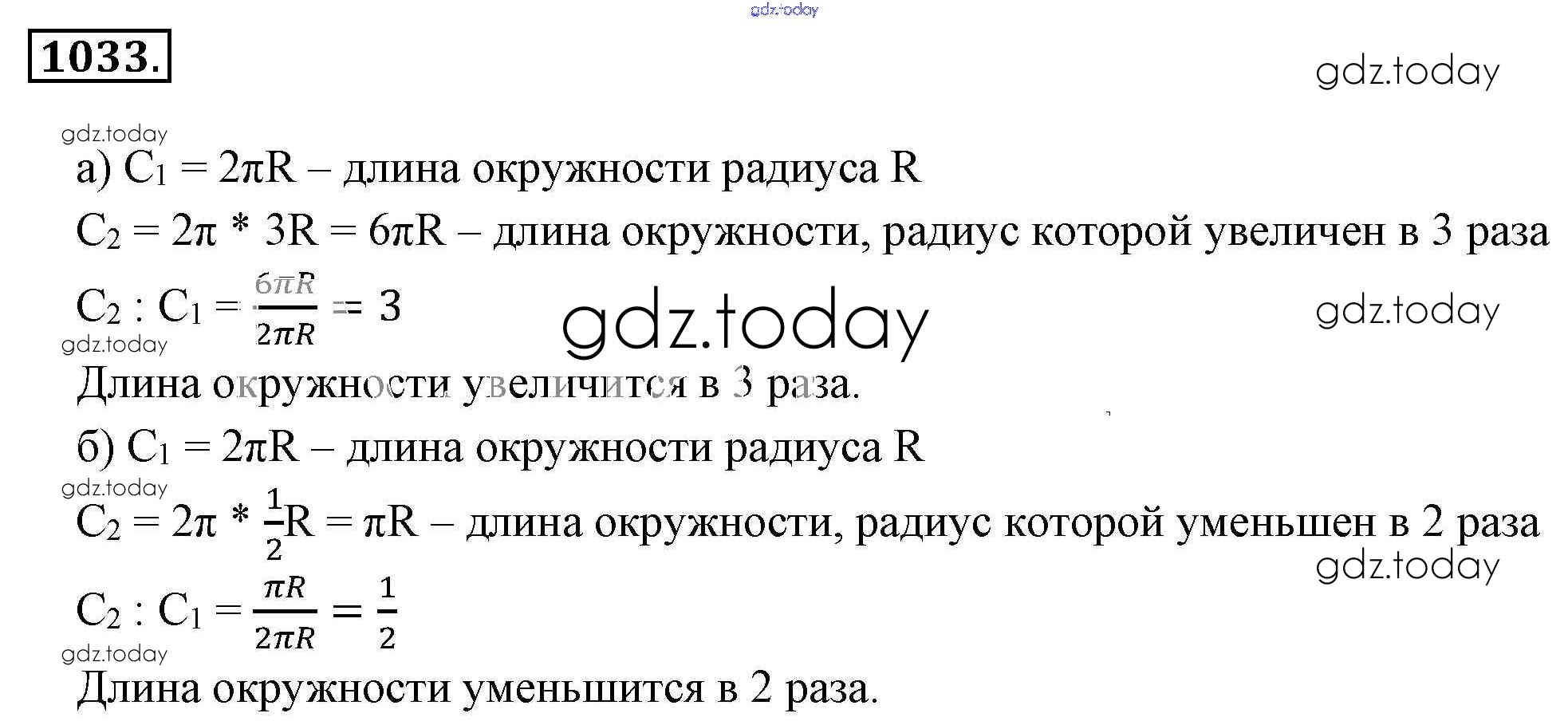 1033.

а) $C_1 = 2\pi R$ – длина окружности радиуса R

$C_2 = 2\pi * 3R = 6\pi R$ – длина окружности, радиус которой увеличен в 3 раза

$C_2 : C_1 = \frac{6\pi R}{2\pi R} = 3$

Длина окружности увеличится в 3 раза.

б) $C_1 = 2\pi R$ – длина окружности радиуса R

$C_2 = 2\pi * \frac{1}{2}R = \pi R$ – длина окружности, радиус которой уменьшен в 2 раза

$C_2 : C_1 = \frac{\pi R}{2\pi R} = \frac{1}{2}$

Длина окружности уменьшится в 2 раза.

gdz.today